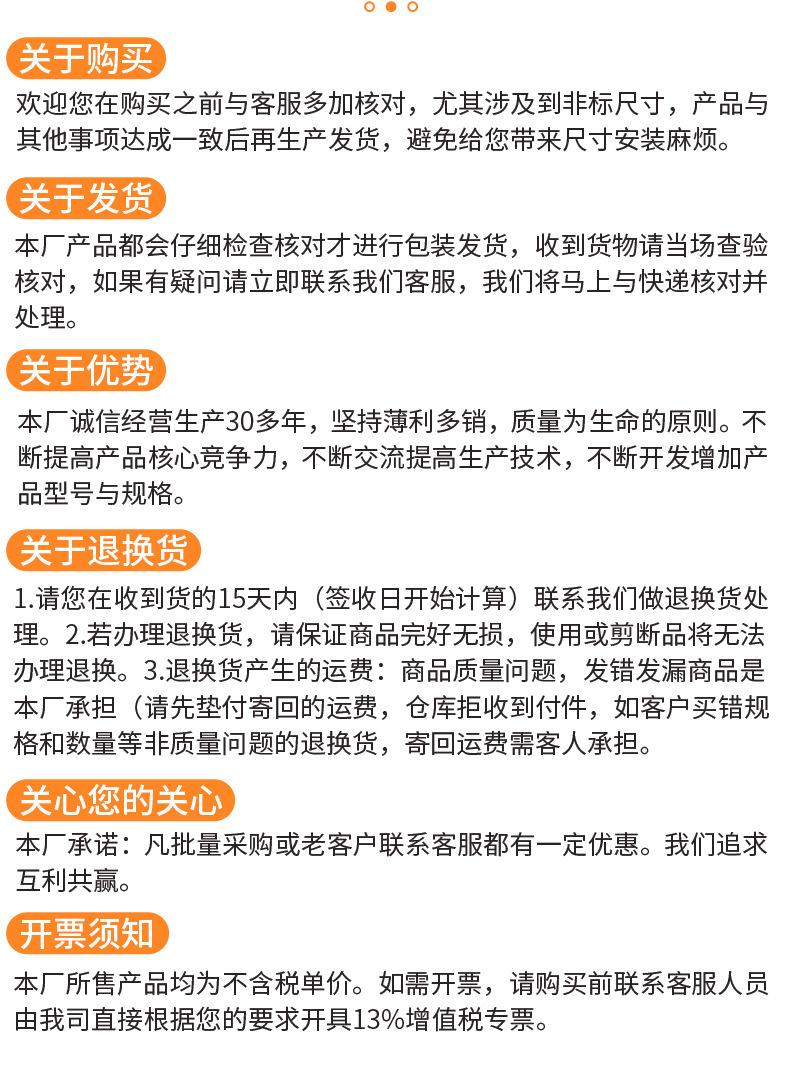 关于购买

欢迎您在购买之前与客服多加核对，尤其涉及到非标尺寸，产品与其他事项达成一致后再生产发货，避免给您带来尺寸安装麻烦。

关于发货

本厂产品都会仔细检查核对才进行包装发货，收到货物请当场查验核对，如果有疑问请立即联系我们客服，我们将马上与快递核对并处理。

关于优势

本厂诚信经营生产30多年，坚持薄利多销，质量为生命的原则。不断提高产品核心竞争力，不断交流提高生产技术，不断开发增加产品型号与规格。

关于退换货

1.请您在收到货的15天内（签收日开始计算）联系我们做退换货处理。2.若办理退换货，请保证商品完好无损，使用或剪断品将无法办理退换。3.退换货产生的运费：商品质量问题，发错发漏商品是本厂承担（请先垫付寄回的运费，仓库拒收到付件，如客户买错规格和数量等非质量问题的退换货，寄回运费需客人承担。

关心您的关心

本厂承诺：凡批量采购或老客户联系客服都有一定优惠。我们追求互利共赢。

开票须知

本厂所售产品均为不含税单价。如需开票，请购买前联系客服人员由我司直接根据您的要求开具13%增值税专票。